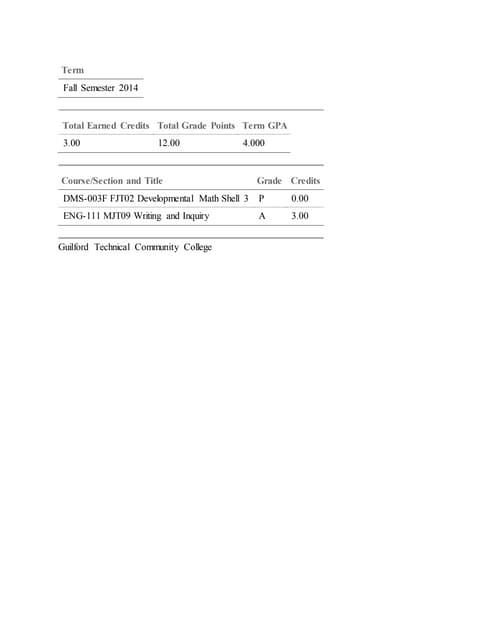 | Term |
|---|
| Fall Semester 2014 |

| Total Earned Credits | Total Grade Points | Term GPA |
|---|---|---|
| 3.00 | 12.00 | 4.000 |

| Course/Section and Title | Grade | Credits |
|---|---|---|
| DMS-003F FJT02 Developmental Math Shell 3 | P | 0.00 |
| ENG-111 MJT09 Writing and Inquiry | A | 3.00 |

Guilford Technical Community College